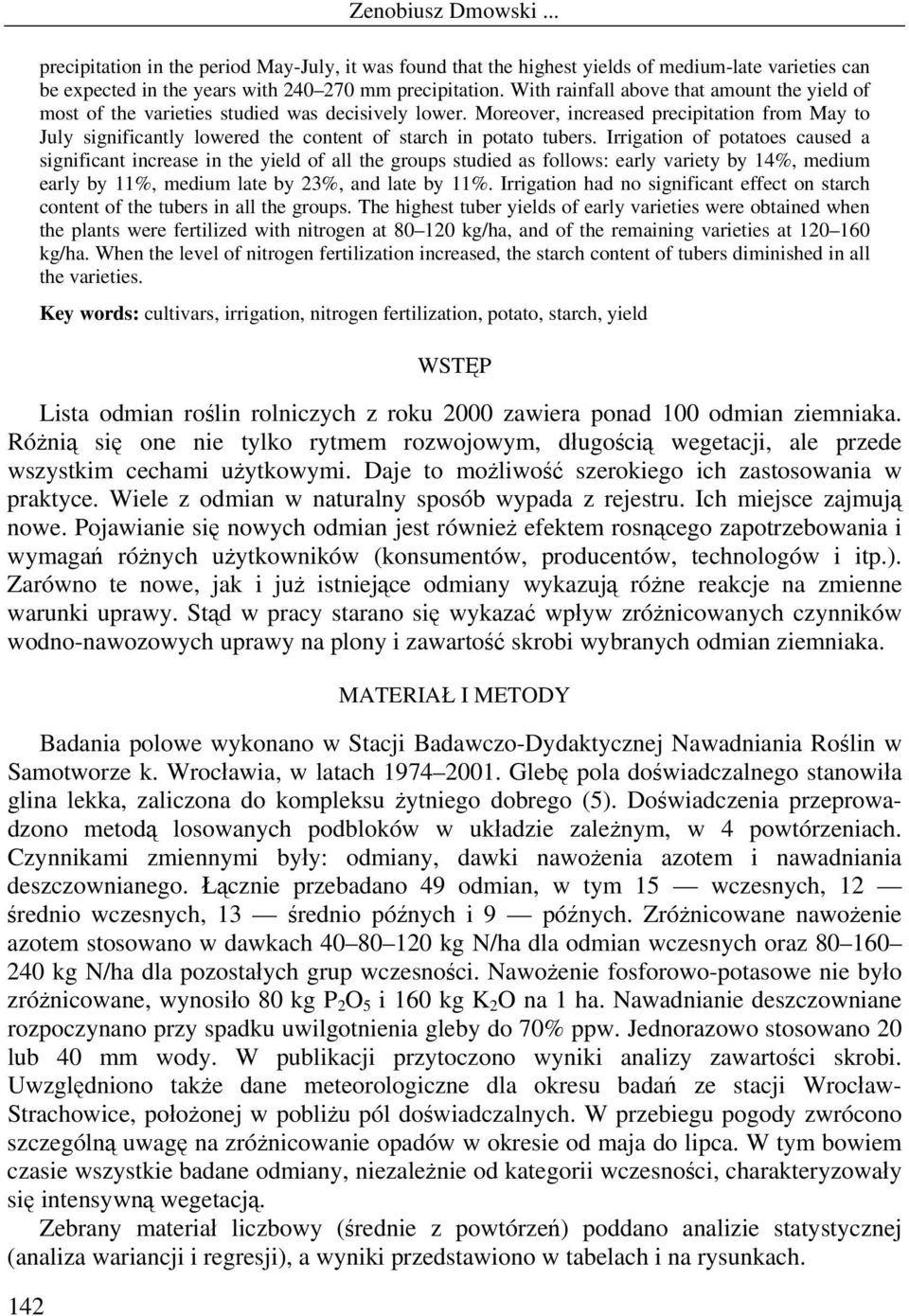 Zenobiusz Dmowski ...

precipitation in the period May-July, it was found that the highest yields of medium-late varieties can be expected in the years with 240–270 mm precipitation. With rainfall above that amount the yield of most of the varieties studied was decisively lower. Moreover, increased precipitation from May to July significantly lowered the content of starch in potato tubers. Irrigation of potatoes caused a significant increase in the yield of all the groups studied as follows: early variety by 14%, medium early by 11%, medium late by 23%, and late by 11%. Irrigation had no significant effect on starch content of the tubers in all the groups. The highest tuber yields of early varieties were obtained when the plants were fertilized with nitrogen at 80–120 kg/ha, and of the remaining varieties at 120–160 kg/ha. When the level of nitrogen fertilization increased, the starch content of tubers diminished in all the varieties.

Key words: cultivars, irrigation, nitrogen fertilization, potato, starch, yield

WSTĘP

Lista odmian roślin rolniczych z roku 2000 zawiera ponad 100 odmian ziemniaka. Różnią się one nie tylko rytmem rozwojowym, długością wegetacji, ale przede wszystkim cechami użytkowymi. Daje to możliwość szerokiego ich zastosowania w praktyce. Wiele z odmian w naturalny sposób wypada z rejestru. Ich miejsce zajmują nowe. Pojawianie się nowych odmian jest również efektem rosnącego zapotrzebowania i wymagań różnych użytkowników (konsumentów, producentów, technologów i itp.). Zarówno te nowe, jak i już istniejące odmiany wykazują różne reakcje na zmienne warunki uprawy. Stąd w pracy starano się wykazać wpływ zróżnicowanych czynników wodno-nawozowych uprawy na plony i zawartość skrobi wybranych odmian ziemniaka.

MATERIAŁ I METODY

Badania polowe wykonano w Stacji Badawczo-Dydaktycznej Nawadniania Roślin w Samotworze k. Wrocławia, w latach 1974–2001. Glebę pola doświadczalnego stanowiła glina lekka, zaliczona do kompleksu żytniego dobrego (5). Doświadczenia przeprowadzono metodą losowanych podbloków w układzie zależnym, w 4 powtórzeniach. Czynnikami zmiennymi były: odmiany, dawki nawożenia azotem i nawadniania deszczownianego. Łącznie przebadano 49 odmian, w tym 15 — wczesnych, 12 — średnio wczesnych, 13 — średnio późnych i 9 — późnych. Zróżnicowane nawożenie azotem stosowano w dawkach 40–80–120 kg N/ha dla odmian wczesnych oraz 80–160–240 kg N/ha dla pozostałych grup wczesności. Nawożenie fosforowo-potasowe nie było zróżnicowane, wynosiło 80 kg $P_2O_5$ i 160 kg $K_2O$ na 1 ha. Nawadnianie deszczowniane rozpoczynano przy spadku uwilgotnienia gleby do 70% ppw. Jednorazowo stosowano 20 lub 40 mm wody. W publikacji przytoczono wyniki analizy zawartości skrobi. Uwzględniono także dane meteorologiczne dla okresu badań ze stacji Wrocław-Strachowice, położonej w pobliżu pól doświadczalnych. W przebiegu pogody zwrócono szczególną uwagę na zróżnicowanie opadów w okresie od maja do lipca. W tym bowiem czasie wszystkie badane odmiany, niezależnie od kategorii wczesności, charakteryzowały się intensywną wegetacją.

Zebrany materiał liczbowy (średnie z powtórzeń) poddano analizie statystycznej (analiza wariancji i regresji), a wyniki przedstawiono w tabelach i na rysunkach.

142